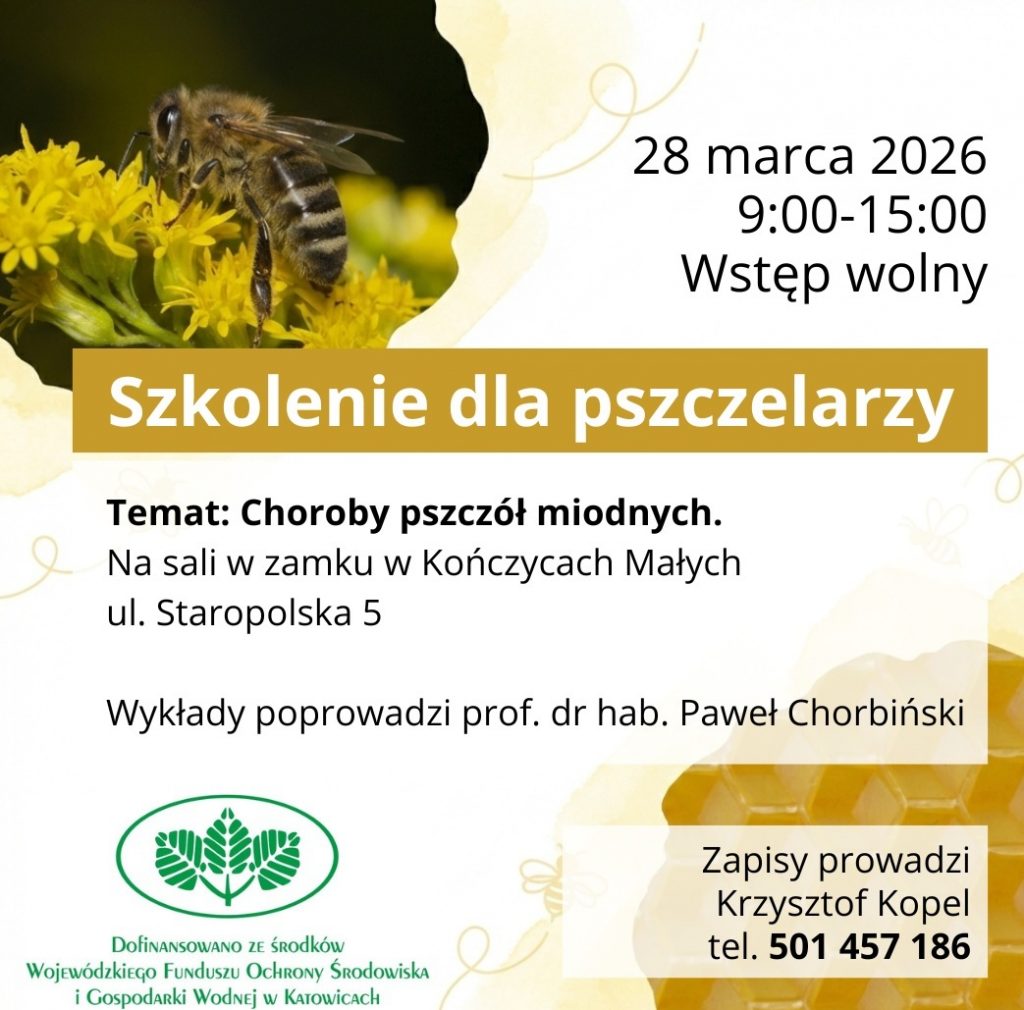 28 marca 2026
9:00-15:00
Wstęp wolny

Szkolenie dla pszczelarzy

Temat: Choroby pszczół miodnych.
Na sali w zamku w Kończycach Małych
ul. Staropolska 5

Wykłady poprowadzi prof. dr hab. Paweł Chorbiński

Dofinansowano ze środków
Wojewódzkiego Funduszu Ochrony Środowiska
i Gospodarki Wodnej w Katowicach

Zapisy prowadzi
Krzysztof Kopel
tel. 501 457 186